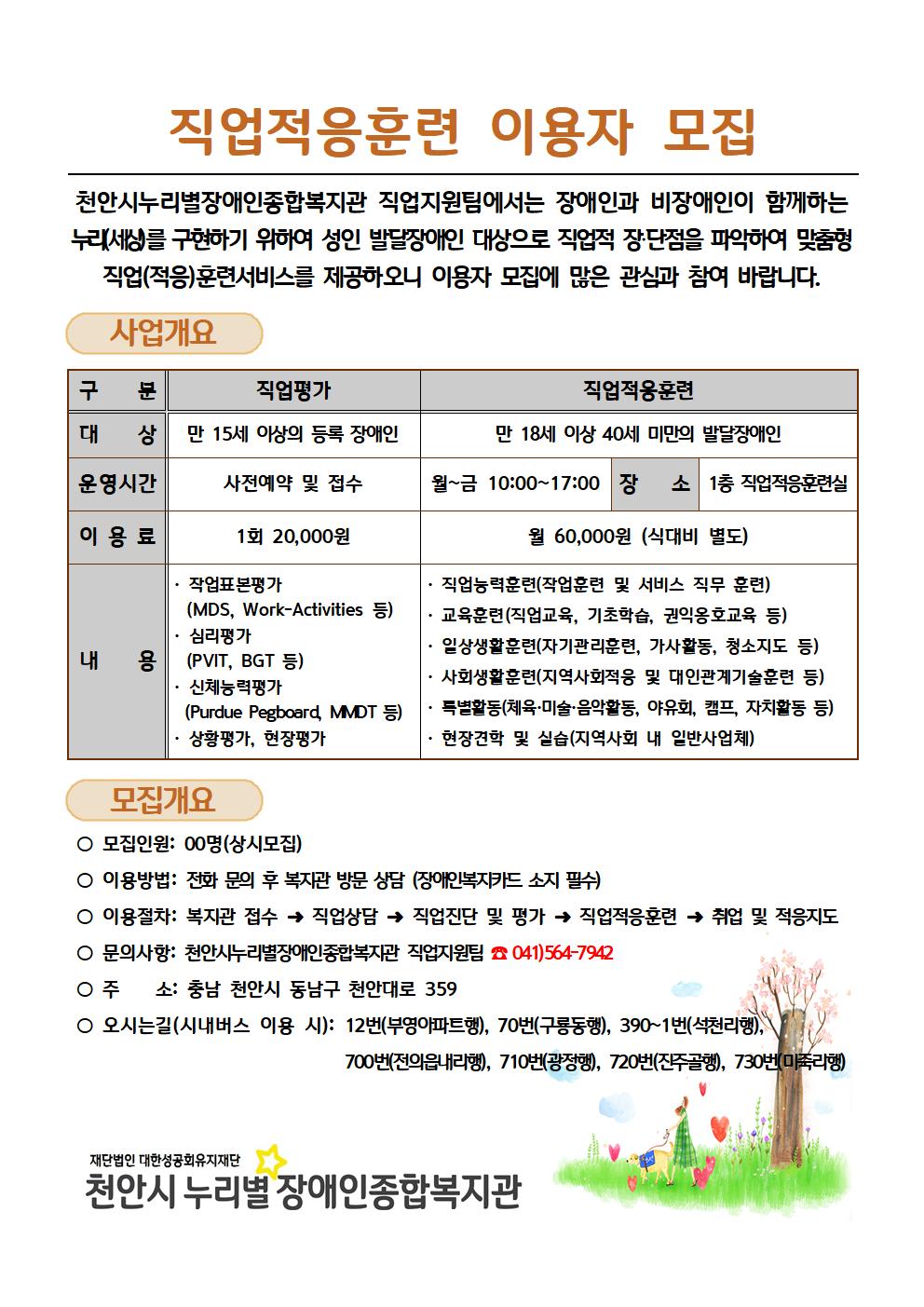 직업적응훈련 이용자 모집

천안시누리별장애인종합복지관 직업지원팀에서는 장애인과 비장애인이 함께하는 누리(세상)를 구현하기 위하여 성인 발달장애인 대상으로 직업적 장·단점을 파악하여 맞춤형 직업(적응)훈련서비스를 제공하오니 이용자 모집에 많은 관심과 참여 바랍니다.

사업개요

| 구 분 | 직업평가 | 직업적응훈련 | | |
|---|---|---|---|---|
| 대 상 | 만 15세 이상의 등록 장애인 | 만 18세 이상 40세 미만의 발달장애인 | | |
| 운영시간 | 사전예약 및 접수 | 월~금 10:00~17:00 | 장 소 | 1층 직업적응훈련실 |
| 이 용 료 | 1회 20,000원 | 월 60,000원 (식대비 별도) | | |
| 내 용 | · 작업표본평가 (MDS, Work-Activities 등) · 심리평가 (PVIT, BGT 등) · 신체능력평가 (Purdue Pegboard, MMDT 등) · 상황평가, 현장평가 | · 직업능력훈련(작업훈련 및 서비스 직무 훈련) · 교육훈련(직업교육, 기초학습, 권익옹호교육 등) · 일상생활훈련(자기관리훈련, 가사활동, 청소지도 등) · 사회생활훈련(지역사회적응 및 대인관계기술훈련 등) · 특별활동(체육·미술·음악활동, 야유회, 캠프, 자치활동 등) · 현장견학 및 실습(지역사회 내 일반사업체) | | |

모집개요

○ 모집인원: 00명(상시모집)
○ 이용방법: 전화 문의 후 복지관 방문 상담 (장애인복지카드 소지 필수)
○ 이용절차: 복지관 접수 ➜ 직업상담 ➜ 직업진단 및 평가 ➜ 직업적응훈련 ➜ 취업 및 적응지도
○ 문의사항: 천안시누리별장애인종합복지관 직업지원팀 ☎ 041)564-7942
○ 주 소: 충남 천안시 동남구 천안대로 359
○ 오시는길(시내버스 이용 시): 12번(부영아파트행), 70번(구룡동행), 390~1번(석천리행), 700번(전의읍내리행), 710번(광정행), 720번(진주골행), 730번(미죽리행)

재단법인 대한성공회유지재단
천안시 누리별 장애인종합복지관